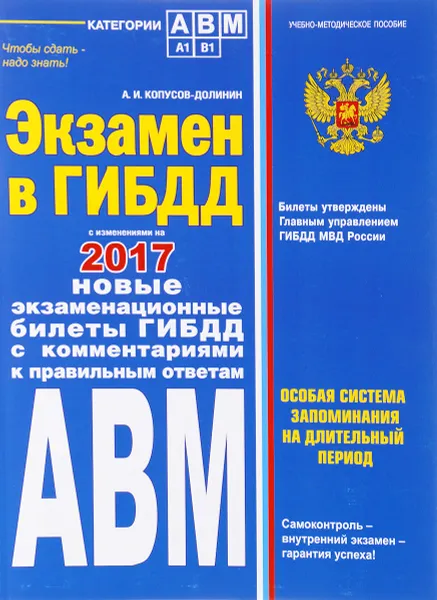 КАТЕГОРИИ А В М
А1 В1

Чтобы сдать - надо знать!

А. И. КОПУСОВ-ДОЛИНИН

Экзамен в ГИБДД

с изменениями на

2017

новые экзаменационные билеты ГИБДД с комментариями к правильным ответам

АВМ

УЧЕБНО-МЕТОДИЧЕСКОЕ ПОСОБИЕ

Билеты утверждены Главным управлением ГИБДД МВД России

ОСОБАЯ СИСТЕМА ЗАПОМИНАНИЯ НА ДЛИТЕЛЬНЫЙ ПЕРИОД

Самоконтроль – внутренний экзамен – гарантия успеха!